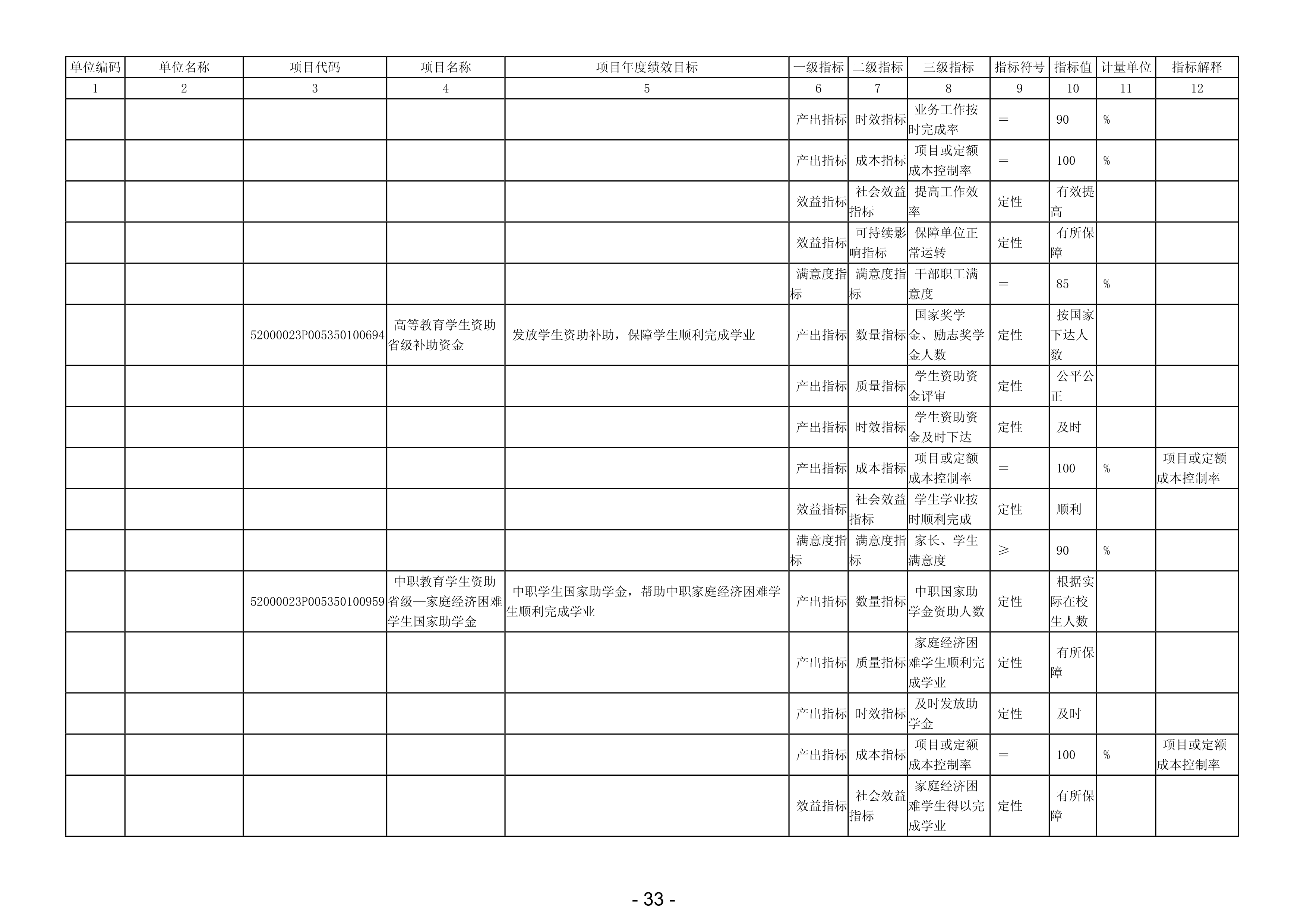 | 单位编码 | 单位名称 | 项目代码 | 项目名称 | 项目年度绩效目标 | 一级指标 | 二级指标 | 三级指标 | 指标符号 | 指标值 | 计量单位 | 指标解释 |
|---|---|---|---|---|---|---|---|---|---|---|---|
| 1 | 2 | 3 | 4 | 5 | 6 | 7 | 8 | 9 | 10 | 11 | 12 |
| | | | | | 产出指标 | 时效指标 | 业务工作按时完成率 | = | 90 | % | |
| | | | | | 产出指标 | 成本指标 | 项目或定额成本控制率 | = | 100 | % | |
| | | | | | 效益指标 | 社会效益指标 | 提高工作效率 | 定性 | 有效提高 | | |
| | | | | | 效益指标 | 可持续影响指标 | 保障单位正常运转 | 定性 | 有所保障 | | |
| | | | | | 满意度指标 | 满意度指标 | 干部职工满意度 | = | 85 | % | |
| | | 52000023P005350100694 | 高等教育学生资助省级补助资金 | 发放学生资助补助，保障学生顺利完成学业 | 产出指标 | 数量指标 | 国家奖学金、励志奖学金人数 | 定性 | 按国家下达人数 | | |
| | | | | | 产出指标 | 质量指标 | 学生资助资金评审 | 定性 | 公平公正 | | |
| | | | | | 产出指标 | 时效指标 | 学生资助资金及时下达 | 定性 | 及时 | | |
| | | | | | 产出指标 | 成本指标 | 项目或定额成本控制率 | = | 100 | % | 项目或定额成本控制率 |
| | | | | | 效益指标 | 社会效益指标 | 学生学业按时顺利完成 | 定性 | 顺利 | | |
| | | | | | 满意度指标 | 满意度指标 | 家长、学生满意度 | ≥ | 90 | % | |
| | | 52000023P005350100959 | 中职教育学生资助省级—家庭经济困难学生国家助学金 | 中职学生国家助学金，帮助中职家庭经济困难学生顺利完成学业 | 产出指标 | 数量指标 | 中职国家助学金资助人数 | 定性 | 根据实际在校生人数 | | |
| | | | | | 产出指标 | 质量指标 | 家庭经济困难学生顺利完成学业 | 定性 | 有所保障 | | |
| | | | | | 产出指标 | 时效指标 | 及时发放助学金 | 定性 | 及时 | | |
| | | | | | 产出指标 | 成本指标 | 项目或定额成本控制率 | = | 100 | % | 项目或定额成本控制率 |
| | | | | | 效益指标 | 社会效益指标 | 家庭经济困难学生得以完成学业 | 定性 | 有所保障 | | |

- 33 -